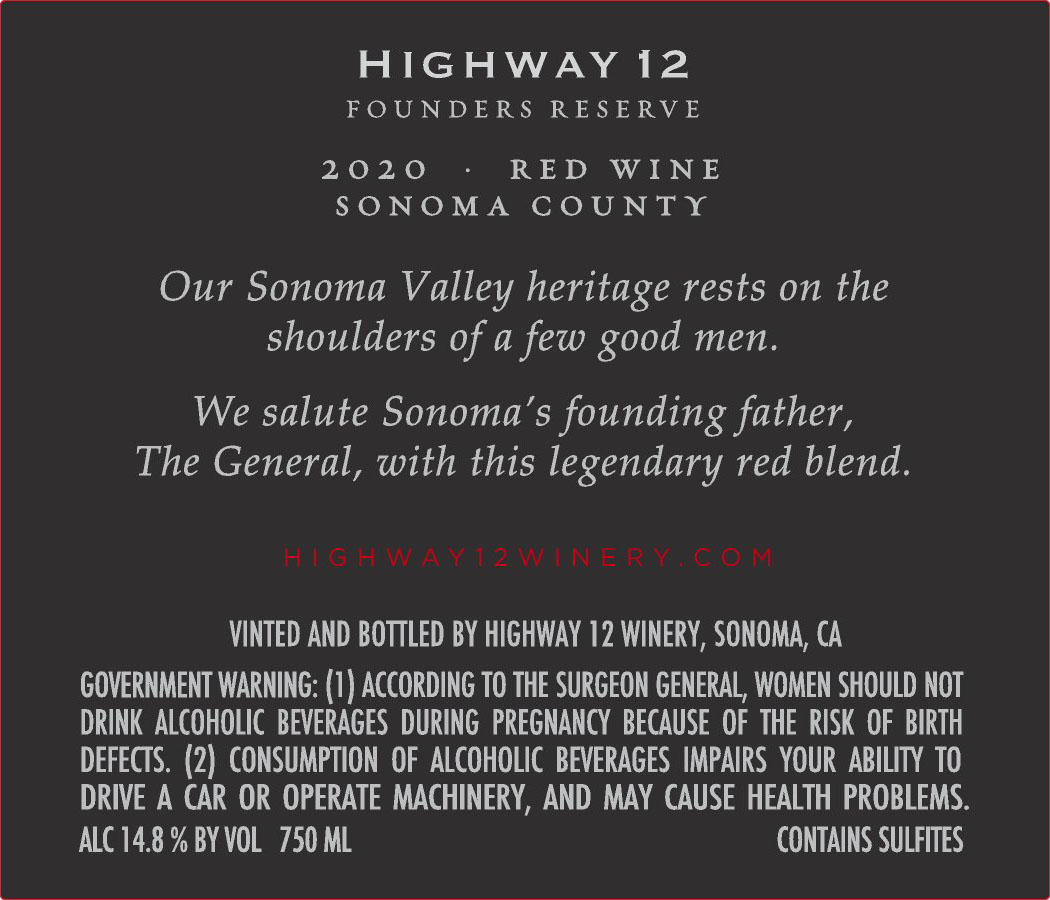 HIGHWAY 12
FOUNDERS RESERVE

2020 · RED WINE
SONOMA COUNTY

Our Sonoma Valley heritage rests on the shoulders of a few good men.

We salute Sonoma's founding father, The General, with this legendary red blend.

HIGHWAY12WINERY.COM

VINTED AND BOTTLED BY HIGHWAY 12 WINERY, SONOMA, CA

GOVERNMENT WARNING: (1) ACCORDING TO THE SURGEON GENERAL, WOMEN SHOULD NOT DRINK ALCOHOLIC BEVERAGES DURING PREGNANCY BECAUSE OF THE RISK OF BIRTH DEFECTS. (2) CONSUMPTION OF ALCOHOLIC BEVERAGES IMPAIRS YOUR ABILITY TO DRIVE A CAR OR OPERATE MACHINERY, AND MAY CAUSE HEALTH PROBLEMS.

ALC 14.8 % BY VOL 750 ML

CONTAINS SULFITES